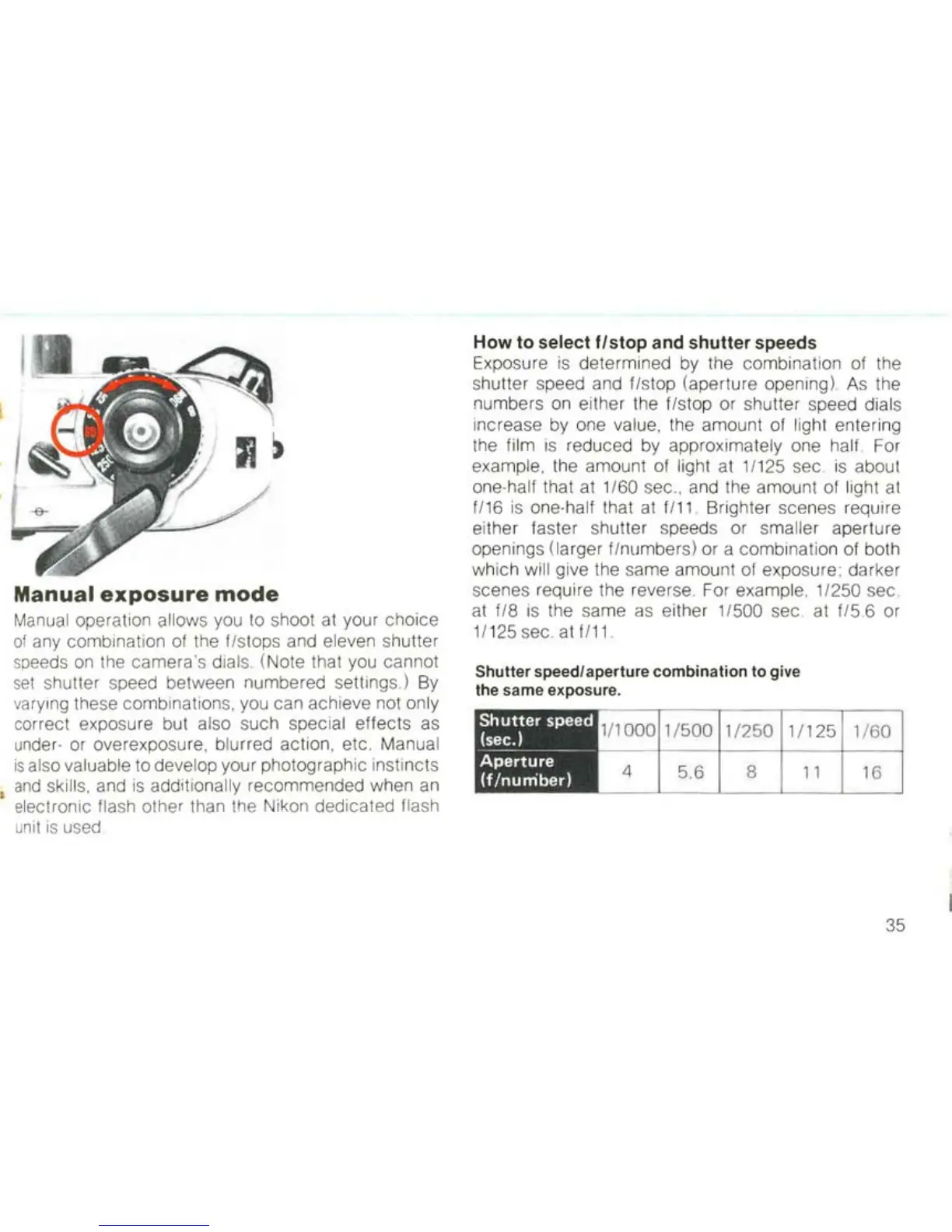 Manual exposure mode

Manual operation allows you to shoot at your choice of any combination of the f/stops and eleven shutter speeds on the camera's dials. (Note that you cannot set shutter speed between numbered settings.) By varying these combinations, you can achieve not only correct exposure but also such special effects as under- or overexposure, blurred action, etc. Manual is also valuable to develop your photographic instincts and skills, and is additionally recommended when an electronic flash other than the Nikon dedicated flash unit is used.

How to select f/stop and shutter speeds

Exposure is determined by the combination of the shutter speed and f/stop (aperture opening). As the numbers on either the f/stop or shutter speed dials increase by one value, the amount of light entering the film is reduced by approximately one half. For example, the amount of light at 1/125 sec. is about one-half that at 1/60 sec., and the amount of light at f/16 is one-half that at f/11. Brighter scenes require either faster shutter speeds or smaller aperture openings (larger f/numbers) or a combination of both which will give the same amount of exposure; darker scenes require the reverse. For example, 1/250 sec. at f/8 is the same as either 1/500 sec. at f/5.6 or 1/125 sec. at f/11.

Shutter speed/aperture combination to give the same exposure.

| Shutter speed (sec.) | 1/1000 | 1/500 | 1/250 | 1/125 | 1/60 |
|---|---|---|---|---|---|
| Aperture (f/number) | 4 | 5.6 | 8 | 11 | 16 |

35